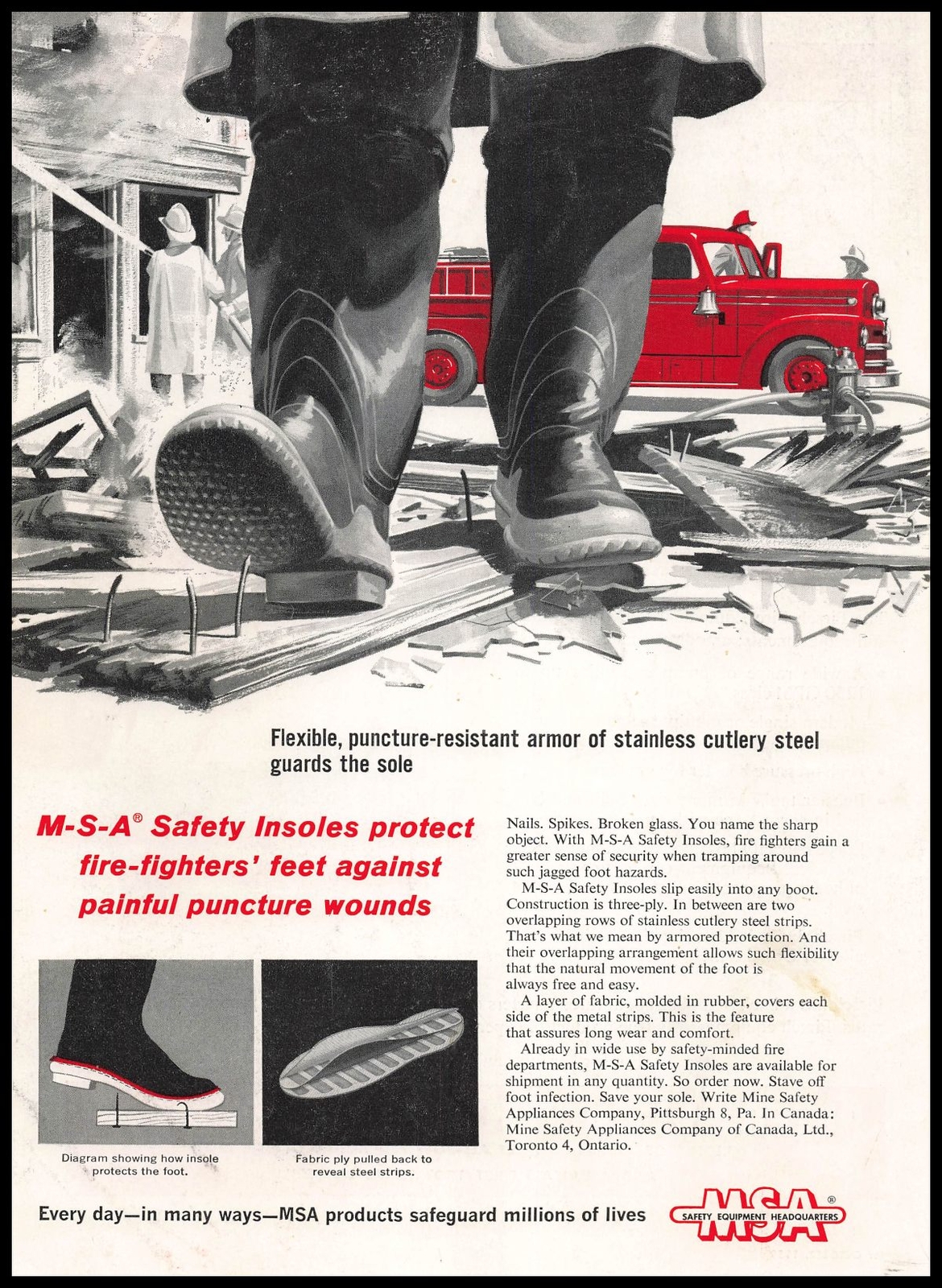 Flexible, puncture-resistant armor of stainless cutlery steel guards the sole

M-S-A® Safety Insoles protect fire-fighters' feet against painful puncture wounds

Diagram showing how insole protects the foot.

Fabric ply pulled back to reveal steel strips.

Nails. Spikes. Broken glass. You name the sharp object. With M-S-A Safety Insoles, fire fighters gain a greater sense of security when tramping around such jagged foot hazards.

M-S-A Safety Insoles slip easily into any boot. Construction is three-ply. In between are two overlapping rows of stainless cutlery steel strips. That's what we mean by armored protection. And their overlapping arrangement allows such flexibility that the natural movement of the foot is always free and easy.

A layer of fabric, molded in rubber, covers each side of the metal strips. This is the feature that assures long wear and comfort.

Already in wide use by safety-minded fire departments, M-S-A Safety Insoles are available for shipment in any quantity. So order now. Stave off foot infection. Save your sole. Write Mine Safety Appliances Company, Pittsburgh 8, Pa. In Canada: Mine Safety Appliances Company of Canada, Ltd., Toronto 4, Ontario.

Every day—in many ways—MSA products safeguard millions of lives

MSA® SAFETY EQUIPMENT HEADQUARTERS